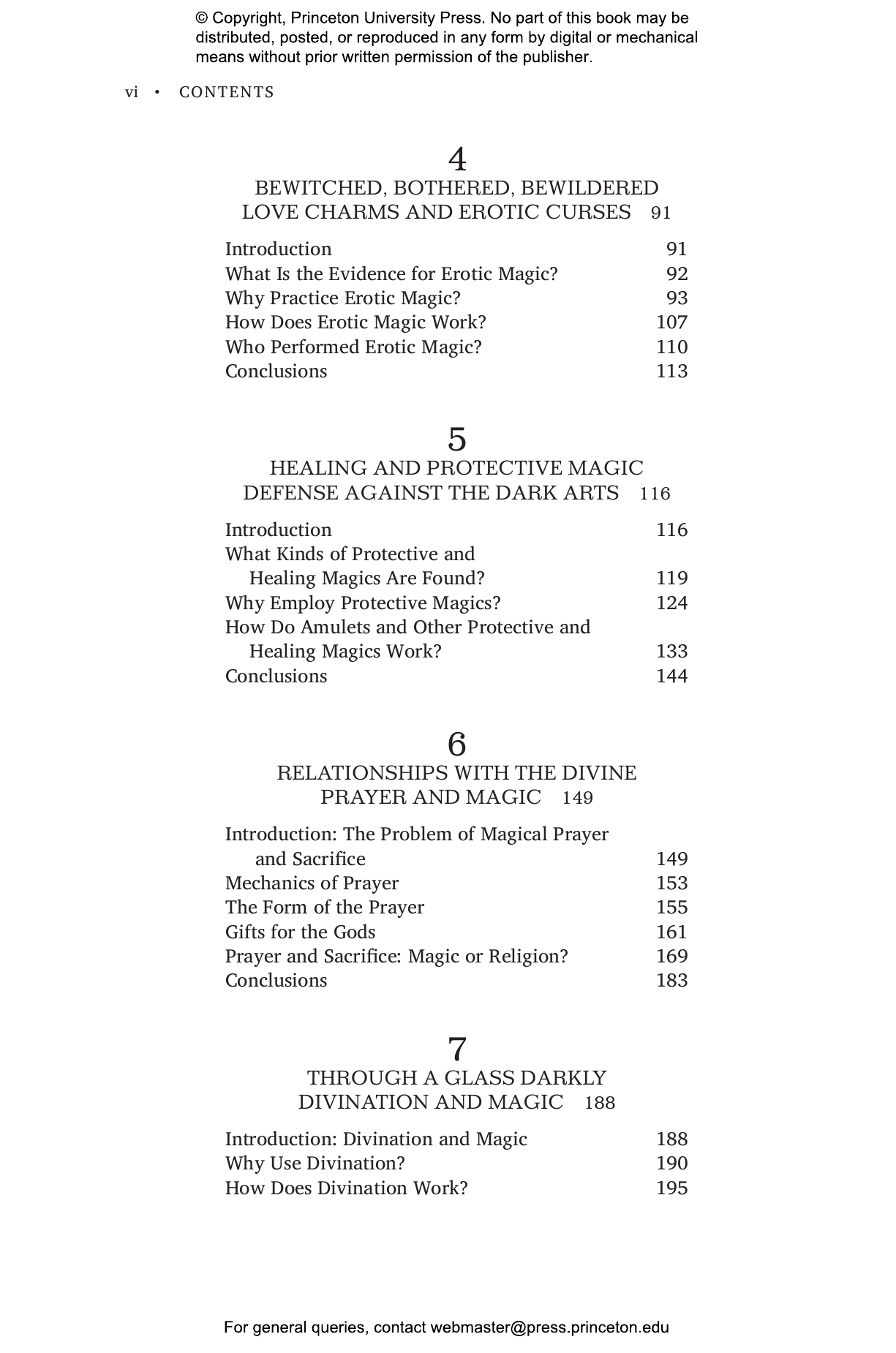 © Copyright, Princeton University Press. No part of this book may be distributed, posted, or reproduced in any form by digital or mechanical means without prior written permission of the publisher.

vi • CONTENTS

4
BEWITCHED, BOTHERED, BEWILDERED
LOVE CHARMS AND EROTIC CURSES 91

Introduction 91
What Is the Evidence for Erotic Magic? 92
Why Practice Erotic Magic? 93
How Does Erotic Magic Work? 107
Who Performed Erotic Magic? 110
Conclusions 113

5
HEALING AND PROTECTIVE MAGIC
DEFENSE AGAINST THE DARK ARTS 116

Introduction 116
What Kinds of Protective and Healing Magics Are Found? 119
Why Employ Protective Magics? 124
How Do Amulets and Other Protective and Healing Magics Work? 133
Conclusions 144

6
RELATIONSHIPS WITH THE DIVINE
PRAYER AND MAGIC 149

Introduction: The Problem of Magical Prayer and Sacrifice 149
Mechanics of Prayer 153
The Form of the Prayer 155
Gifts for the Gods 161
Prayer and Sacrifice: Magic or Religion? 169
Conclusions 183

7
THROUGH A GLASS DARKLY
DIVINATION AND MAGIC 188

Introduction: Divination and Magic 188
Why Use Divination? 190
How Does Divination Work? 195

For general queries, contact webmaster@press.princeton.edu